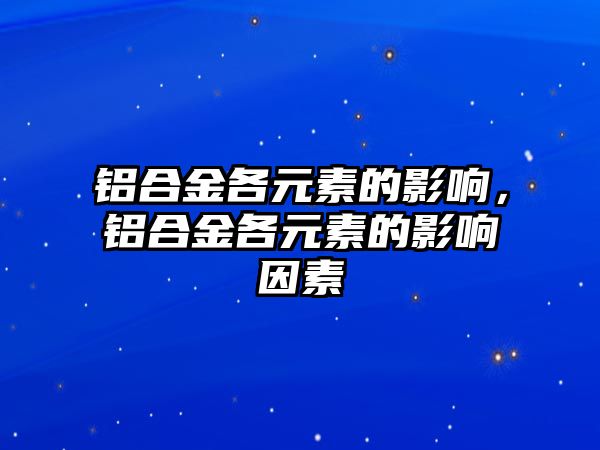 铝合金各元素的影响，铝合金各元素的影响因素